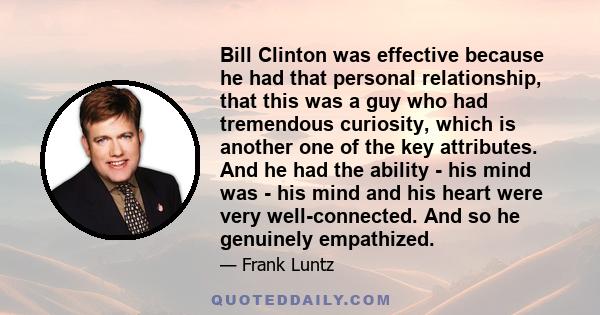 Bill Clinton was effective because he had that personal relationship, that this was a guy who had tremendous curiosity, which is another one of the key attributes. And he had the ability - his mind was - his mind and his heart were very well-connected. And so he genuinely empathized.

— Frank Luntz

QUOTEDDAILY.COM